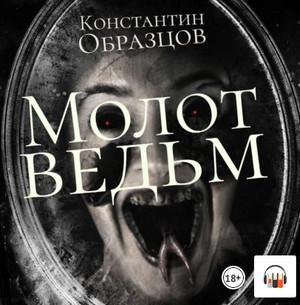 Константин Образцов

Молот ведьм

18+